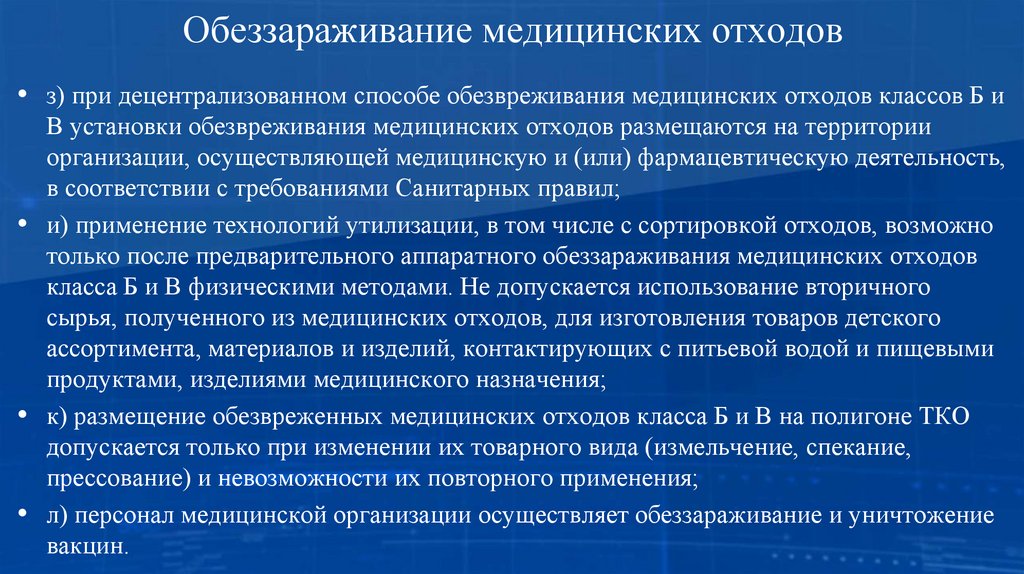 Обеззараживание медицинских отходов

• з) при децентрализованном способе обезвреживания медицинских отходов классов Б и В установки обезвреживания медицинских отходов размещаются на территории организации, осуществляющей медицинскую и (или) фармацевтическую деятельность, в соответствии с требованиями Санитарных правил;

• и) применение технологий утилизации, в том числе с сортировкой отходов, возможно только после предварительного аппаратного обеззараживания медицинских отходов класса Б и В физическими методами. Не допускается использование вторичного сырья, полученного из медицинских отходов, для изготовления товаров детского ассортимента, материалов и изделий, контактирующих с питьевой водой и пищевыми продуктами, изделиями медицинского назначения;

• к) размещение обезвреженных медицинских отходов класса Б и В на полигоне ТКО допускается только при изменении их товарного вида (измельчение, спекание, прессование) и невозможности их повторного применения;

• л) персонал медицинской организации осуществляет обеззараживание и уничтожение вакцин.